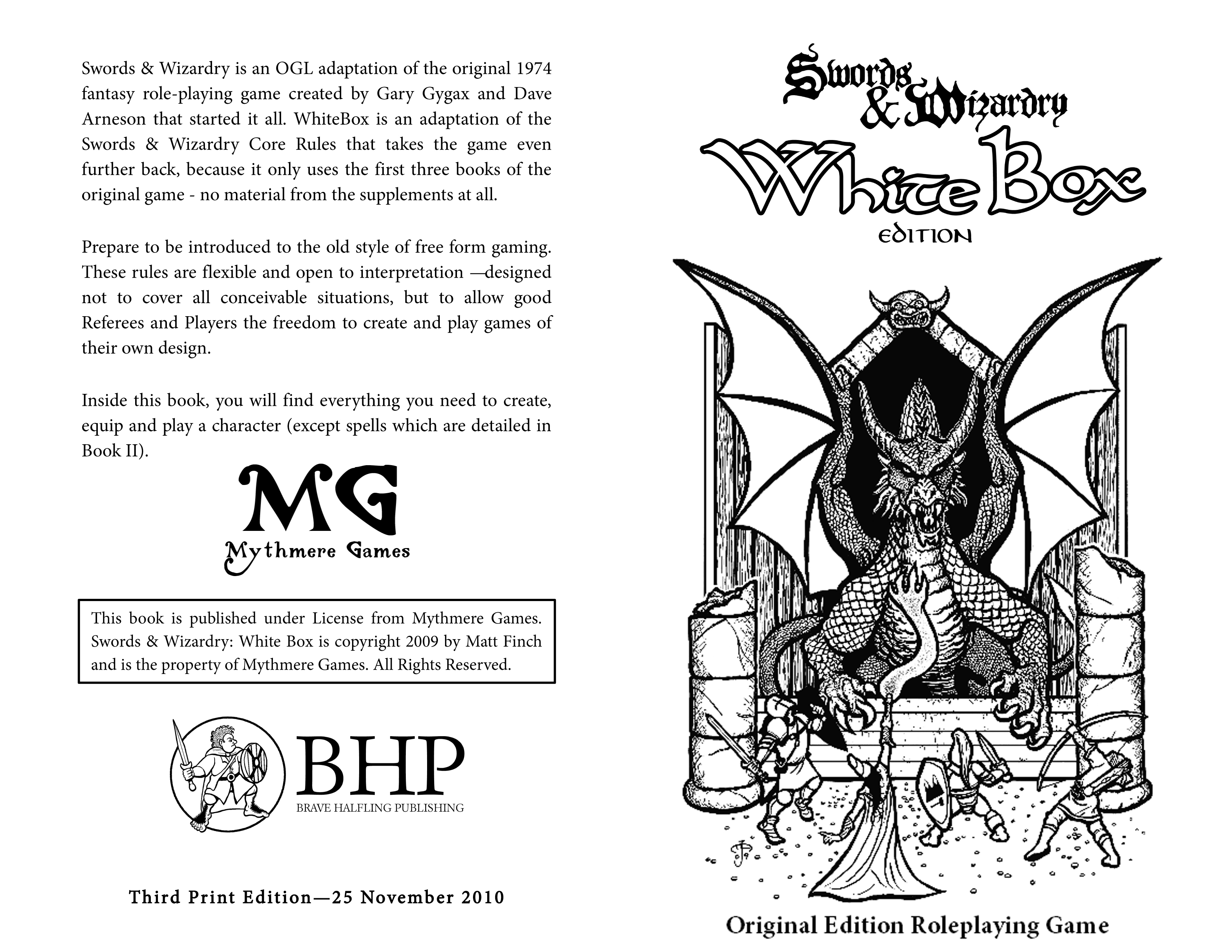 Swords & Wizardry is an OGL adaptation of the original 1974 fantasy role-playing game created by Gary Gygax and Dave Arneson that started it all. WhiteBox is an adaptation of the Swords & Wizardry Core Rules that takes the game even further back, because it only uses the first three books of the original game - no material from the supplements at all.

Prepare to be introduced to the old style of free form gaming. These rules are flexible and open to interpretation —designed not to cover all conceivable situations, but to allow good Referees and Players the freedom to create and play games of their own design.

Inside this book, you will find everything you need to create, equip and play a character (except spells which are detailed in Book II).

MG
Mythmere Games

This book is published under License from Mythmere Games. Swords & Wizardry: White Box is copyright 2009 by Matt Finch and is the property of Mythmere Games. All Rights Reserved.

BHP
BRAVE HALFLING PUBLISHING

Third Print Edition—25 November 2010

Swords & Wizardry
White Box
EDITION

Original Edition Roleplaying Game